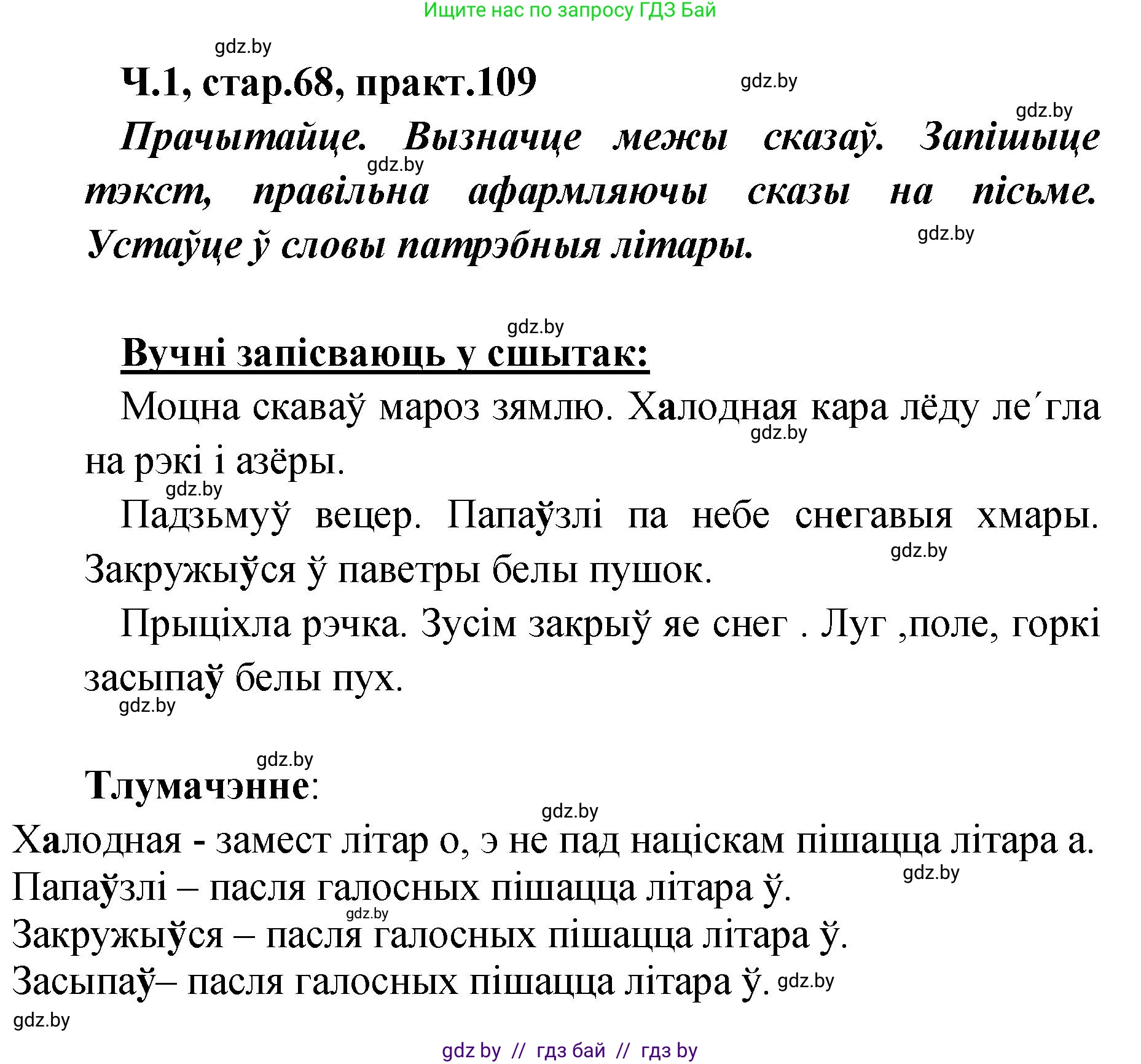 Ищите нас по запросу ГДЗ Бай

gdz.by

Ч.1, стар.68, практ.109

gdz.by

gdz.by

Прачытайце. Вызначце межы сказаў. Запішыце тэкст, правільна афармляючы сказы на пісьме. Устаўце ў словы патрэбныя літары.

gdz.by

gdz.by

gdz.by

Вучні запісваюць у сшытак:

Моцна скаваў мароз зямлю. Халодная кара лёду ле´гла на рэкі і азёры.

gdz.by

gdz.by

Падзьмуў вецер. Папаўзлі па небе снегавыя хмары. Закружыўся ў паветры белы пушок.

gdz.by

Прыціхла рэчка. Зусім закрыў яе снег . Луг ,поле, горкі засыпаў белы пух.

gdz.by

gdz.by

Тлумачэнне:

gdz.by

Халодная - замест літар о, э не пад націскам пішацца літара а.

gdz.by

Папаўзлі – пасля галосных пішацца літара ў.

gdz.by

Закружыўся – пасля галосных пішацца літара ў.

Засыпаў– пасля галосных пішацца літара ў. gdz.by

gdz.by

gdz by // гдз бай // гдз by